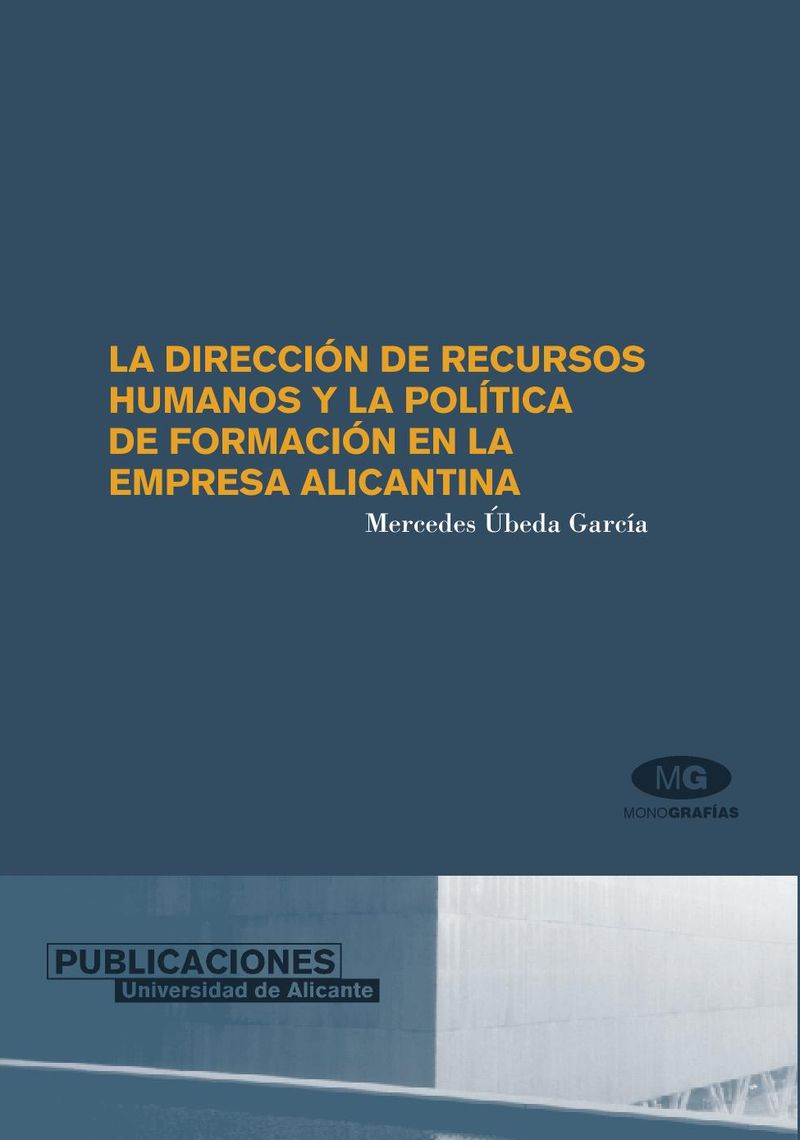 LA DIRECCIÓN DE RECURSOS HUMANOS Y LA POLÍTICA DE FORMACIÓN EN LA EMPRESA ALICANTINA

Mercedes Úbeda García

MG

MONOGRAFÍAS

PUBLICACIONES
Universidad de Alicante